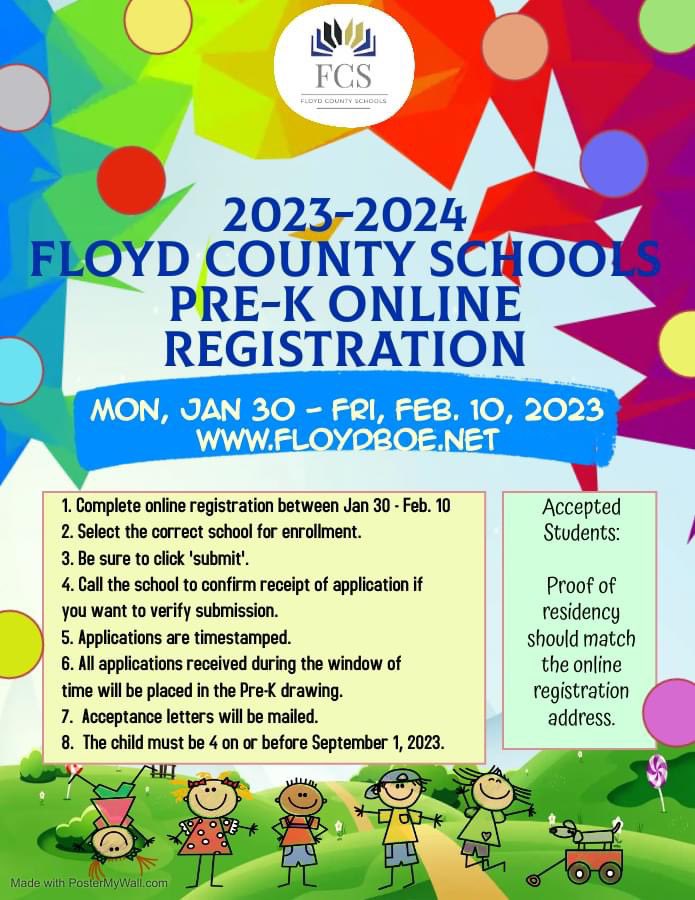 FCS
FLOYD COUNTY SCHOOLS

2023-2024
FLOYD COUNTY SCHOOLS
PRE-K ONLINE
REGISTRATION

MON, JAN 30 - FRI, FEB. 10, 2023
WWW.FLOYDBOE.NET

1. Complete online registration between Jan 30 - Feb. 10
2. Select the correct school for enrollment.
3. Be sure to click 'submit'.
4. Call the school to confirm receipt of application if you want to verify submission.
5. Applications are timestamped.
6. All applications received during the window of time will be placed in the Pre-K drawing.
7. Acceptance letters will be mailed.
8. The child must be 4 on or before September 1, 2023.

Accepted Students:

Proof of residency should match the online registration address.

Made with PosterMyWall.com